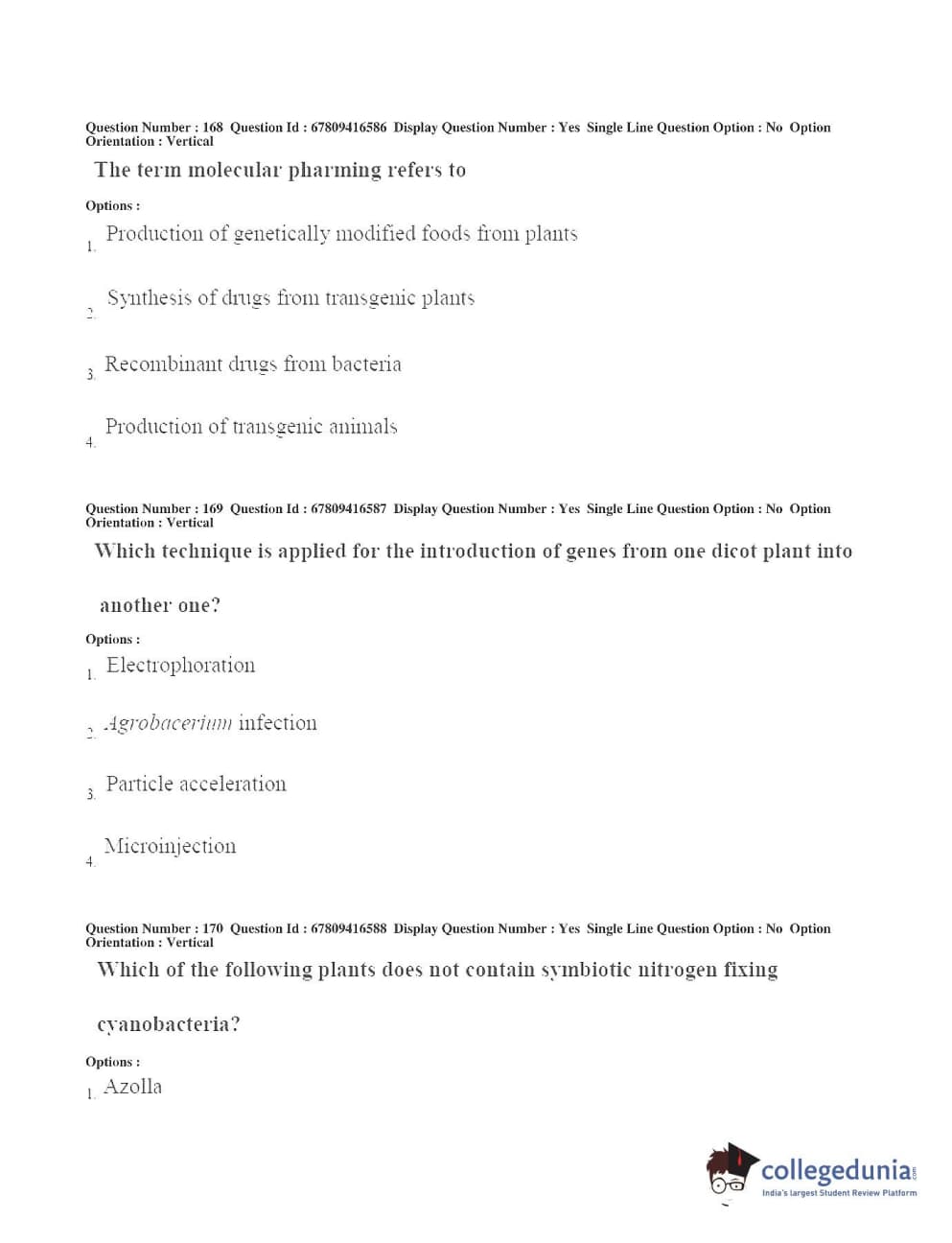 Question Number : 168 Question Id : 67809416586 Display Question Number : Yes Single Line Question Option : No Option Orientation : Vertical

The term molecular pharming refers to

Options :

1. Production of genetically modified foods from plants

2. Synthesis of drugs from transgenic plants

3. Recombinant drugs from bacteria

4. Production of transgenic animals

Question Number : 169 Question Id : 67809416587 Display Question Number : Yes Single Line Question Option : No Option Orientation : Vertical

Which technique is applied for the introduction of genes from one dicot plant into another one?

Options :

1. Electrophoration

2. Agrobacerium infection

3. Particle acceleration

4. Microinjection

Question Number : 170 Question Id : 67809416588 Display Question Number : Yes Single Line Question Option : No Option Orientation : Vertical

Which of the following plants does not contain symbiotic nitrogen fixing cyanobacteria?

Options :

1. Azolla

collegedunia.com
India's largest Student Review Platform